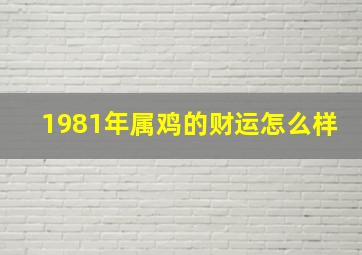 1981年属鸡的财运怎么样